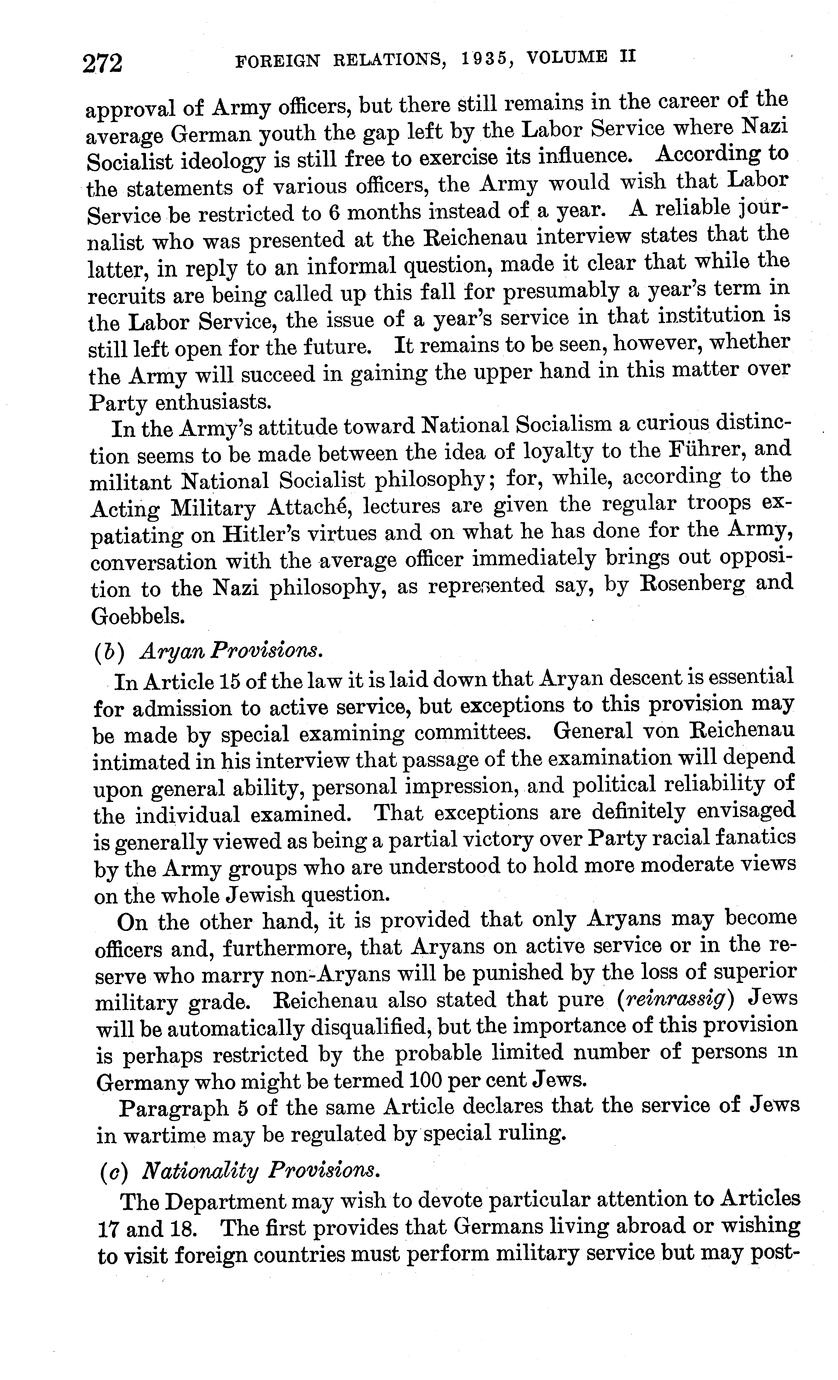 272 FOREIGN RELATIONS, 1935, VOLUME II

approval of Army officers, but there still remains in the career of the average German youth the gap left by the Labor Service where Nazi Socialist ideology is still free to exercise its influence. According to the statements of various officers, the Army would wish that Labor Service be restricted to 6 months instead of a year. A reliable journalist who was presented at the Reichenau interview states that the latter, in reply to an informal question, made it clear that while the recruits are being called up this fall for presumably a year's term in the Labor Service, the issue of a year's service in that institution is still left open for the future. It remains to be seen, however, whether the Army will succeed in gaining the upper hand in this matter over Party enthusiasts.

In the Army's attitude toward National Socialism a curious distinction seems to be made between the idea of loyalty to the Führer, and militant National Socialist philosophy; for, while, according to the Acting Military Attaché, lectures are given the regular troops expatiating on Hitler's virtues and on what he has done for the Army, conversation with the average officer immediately brings out opposition to the Nazi philosophy, as represented say, by Rosenberg and Goebbels.

(b) Aryan Provisions.

In Article 15 of the law it is laid down that Aryan descent is essential for admission to active service, but exceptions to this provision may be made by special examining committees. General von Reichenau intimated in his interview that passage of the examination will depend upon general ability, personal impression, and political reliability of the individual examined. That exceptions are definitely envisaged is generally viewed as being a partial victory over Party racial fanatics by the Army groups who are understood to hold more moderate views on the whole Jewish question.

On the other hand, it is provided that only Aryans may become officers and, furthermore, that Aryans on active service or in the reserve who marry non-Aryans will be punished by the loss of superior military grade. Reichenau also stated that pure (reinrassig) Jews will be automatically disqualified, but the importance of this provision is perhaps restricted by the probable limited number of persons in Germany who might be termed 100 per cent Jews.

Paragraph 5 of the same Article declares that the service of Jews in wartime may be regulated by special ruling.

(c) Nationality Provisions.

The Department may wish to devote particular attention to Articles 17 and 18. The first provides that Germans living abroad or wishing to visit foreign countries must perform military service but may post-